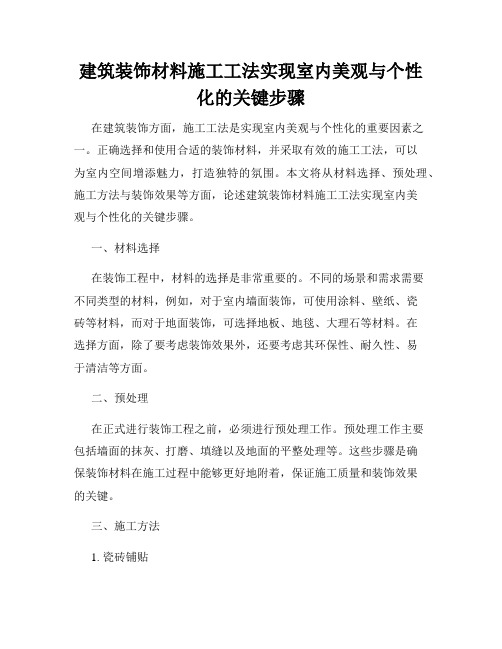 建筑装饰材料施工工法实现室内美观与个性化的关键步骤

在建筑装饰方面，施工工法是实现室内美观与个性化的重要因素之一。正确选择和使用合适的装饰材料，并采取有效的施工工法，可以为室内空间增添魅力，打造独特的氛围。本文将从材料选择、预处理、施工方法与装饰效果等方面，论述建筑装饰材料施工工法实现室内美观与个性化的关键步骤。

一、材料选择

在装饰工程中，材料的选择是非常重要的。不同的场景和需求需要不同类型的材料，例如，对于室内墙面装饰，可使用涂料、壁纸、瓷砖等材料，而对于地面装饰，可选择地板、地毯、大理石等材料。在选择方面，除了要考虑装饰效果外，还要考虑其环保性、耐久性、易于清洁等方面。

二、预处理

在正式进行装饰工程之前，必须进行预处理工作。预处理工作主要包括墙面的抹灰、打磨、填缝以及地面的平整处理等。这些步骤是确保装饰材料在施工过程中能够更好地附着，保证施工质量和装饰效果的关键。

三、施工方法

1. 瓷砖铺贴